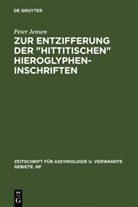 DE GRUYTER

Peter Jensen

ZUR ENTZIFFERUNG DER "HITTITISCHEN" HIEROGLYPHEN-INSCHRIFTEN

ZEITSCHRIFT FÜR ASSYRIOLOGIE U. VERWANDTE GEBIETE. NF

DE G